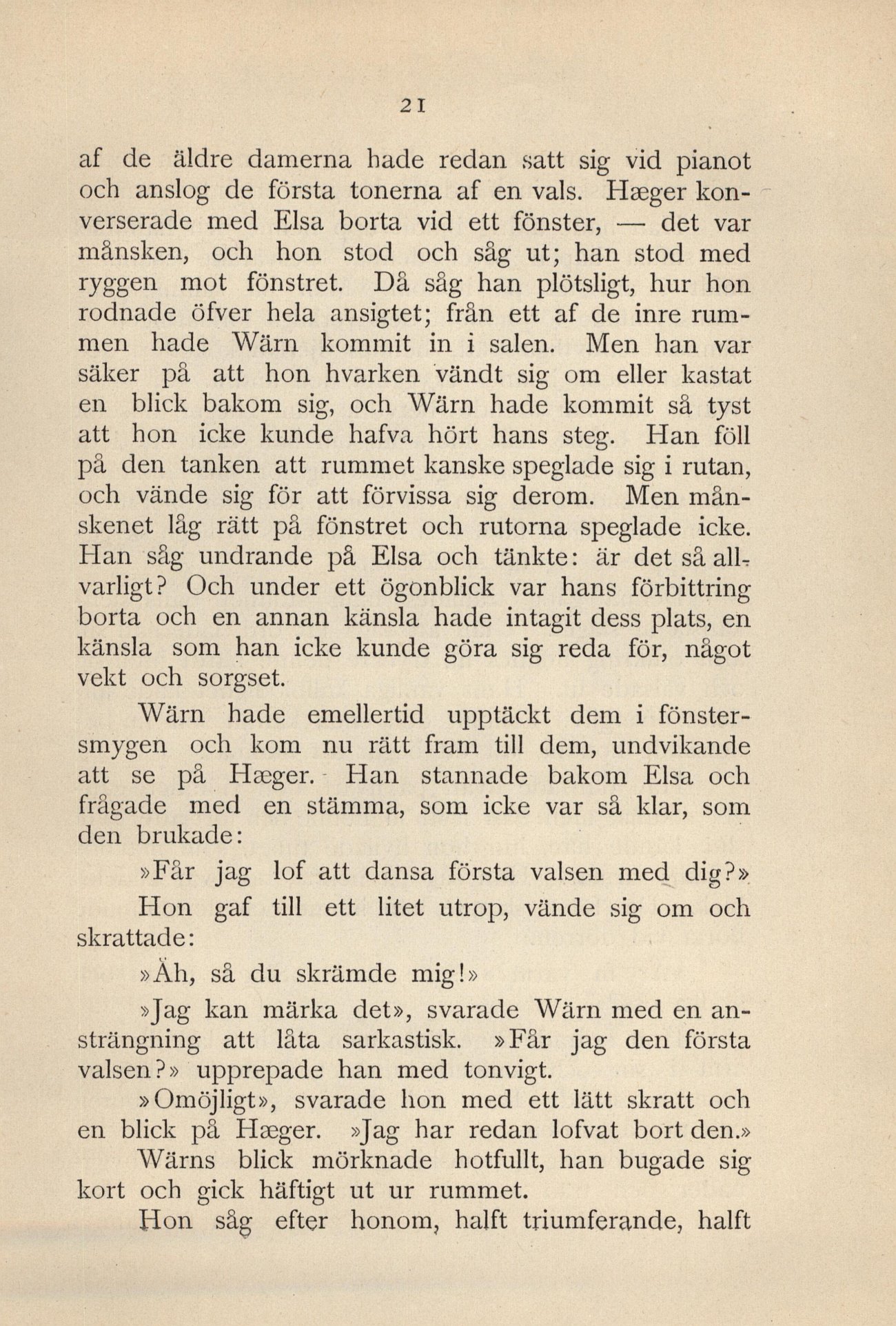 21

af de äldre damerna hade redan satt sig vid pianot och anslog de första tonerna af en vals. Hæger konverserade med Elsa borta vid ett fönster, — det var månsken, och hon stod och såg ut; han stod med ryggen mot fönstret. Då såg han plötsligt, hur hon rodnade öfver hela ansigtet; från ett af de inre rummen hade Wärn kommit in i salen. Men han var säker på att hon hvarken vändt sig om eller kastat en blick bakom sig, och Wärn hade kommit så tyst att hon icke kunde hafva hört hans steg. Han föll på den tanken att rummet kanske speglade sig i rutan, och vände sig för att förvissa sig derom. Men månskenet låg rätt på fönstret och rutorna speglade icke. Han såg undrande på Elsa och tänkte: är det så allvarligt? Och under ett ögonblick var hans förbittring borta och en annan känsla hade intagit dess plats, en känsla som han icke kunde göra sig reda för, något vekt och sorgset.

Wärn hade emellertid upptäckt dem i fönstersmygen och kom nu rätt fram till dem, undvikande att se på Hæger. Han stannade bakom Elsa och frågade med en stämma, som icke var så klar, som den brukade:

»Får jag lof att dansa första valsen med dig?»

Hon gaf till ett litet utrop, vände sig om och skrattade:

»Åh, så du skrämde mig!»

»Jag kan märka det», svarade Wärn med en ansträngning att låta sarkastisk. »Får jag den första valsen?» upprepade han med tonvigt.

»Omöjligt», svarade hon med ett lätt skratt och en blick på Hæger. »Jag har redan lofvat bort den.»

Wärns blick mörknade hotfullt, han bugade sig kort och gick häftigt ut ur rummet.

Hon såg efter honom, halft triumferande, halft